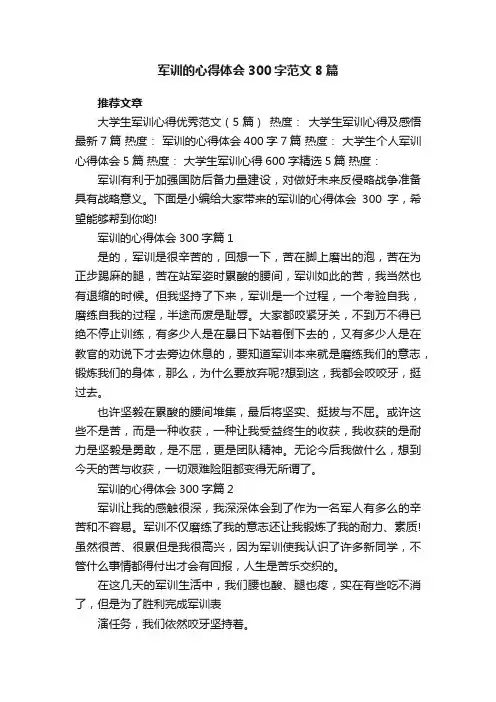 军训的心得体会 300 字范文 8 篇

推荐文章

大学生军训心得优秀范文（5 篇） 热度： 大学生军训心得及感悟最新 7 篇 热度： 军训的心得体会 400 字 7 篇 热度： 大学生个人军训心得体会 5 篇 热度： 大学生军训心得 600 字精选 5 篇 热度：

军训有利于加强国防后备力量建设，对做好未来反侵略战争准备具有战略意义。下面是小编给大家带来的军训的心得体会 300 字，希望能够帮到你哟!

军训的心得体会 300 字篇 1

是的，军训是很辛苦的，回想一下，苦在脚上磨出的泡，苦在为正步踢麻的腿，苦在站军姿时累酸的腰间，军训如此的苦，我当然也有退缩的时候。但我坚持了下来，军训是一个过程，一个考验自我，磨练自我的过程，半途而废是耻辱。大家都咬紧牙关，不到万不得已绝不停止训练，有多少人是在暴日下站着倒下去的，又有多少人是在教官的劝说下才去旁边休息的，要知道军训本来就是磨练我们的意志，锻炼我们的身体，那么，为什么要放弃呢?想到这，我都会咬咬牙，挺过去。

也许坚毅在累酸的腰间堆集，最后将坚实、挺拔与不屈。或许这些不是苦，而是一种收获，一种让我受益终生的收获，我收获的是耐力是坚毅是勇敢，是不屈，更是团队精神。无论今后我做什么，想到今天的苦与收获，一切艰难险阻都变得无所谓了。

军训的心得体会 300 字篇 2

军训让我的感触很深，我深深体会到了作为一名军人有多么的辛苦和不容易。军训不仅磨练了我的意志还让我锻炼了我的耐力、素质!虽然很苦、很累但是我很高兴，因为军训使我认识了许多新同学，不管什么事情都得付出才会有回报，人生是苦乐交织的。

在这几天的军训生活中，我们腰也酸、腿也疼，实在有些吃不消了，但是为了胜利完成军训表

演任务，我们依然咬牙坚持着。